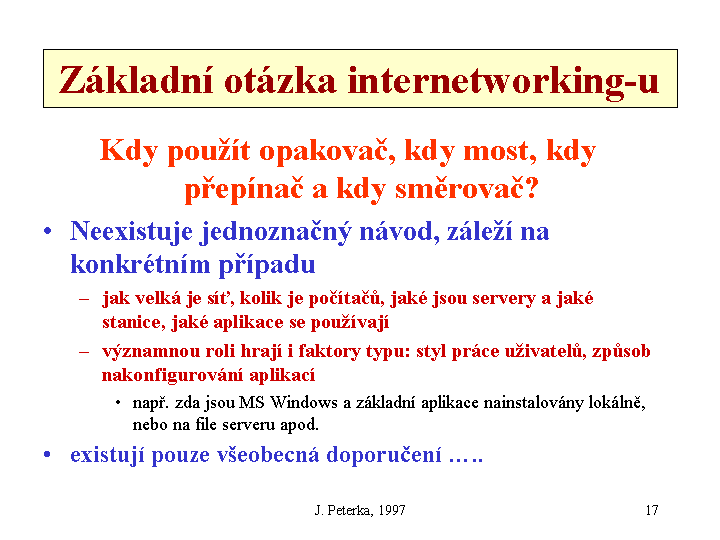 Základní otázka internetworking-u

Kdy použít opakovač, kdy most, kdy přepínač a kdy směrovač?

• Neexistuje jednoznačný návod, záleží na konkrétním případu

– jak velká je síť, kolik je počítačů, jaké jsou servery a jaké stanice, jaké aplikace se používají

– významnou roli hrají i faktory typu: styl práce uživatelů, způsob nakonfigurování aplikací

• např. zda jsou MS Windows a základní aplikace nainstalovány lokálně, nebo na file serveru apod.

• existují pouze všeobecná doporučení .….

J. Peterka, 1997

17